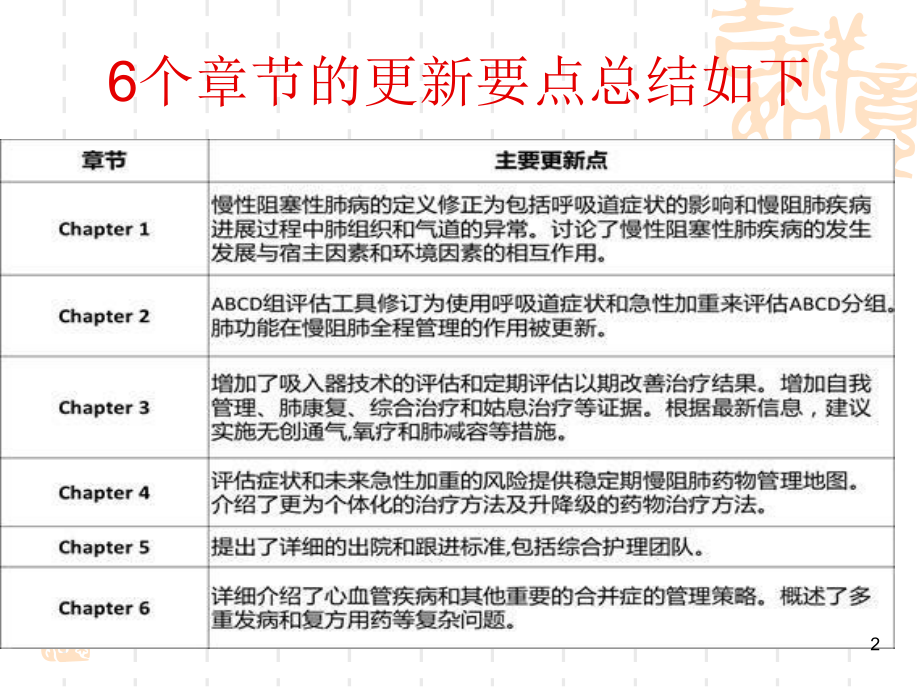 6个章节的更新要点总结如下

| 章节 | 主要更新点 |
|---|---|
| Chapter 1 | 慢性阻塞性肺病的定义修正为包括呼吸道症状的影响和慢阻肺疾病进展过程中肺组织和气道的异常。讨论了慢性阻塞性肺疾病的发生发展与宿主因素和环境因素的相互作用。 |
| Chapter 2 | ABCD组评估工具修订为使用呼吸道症状和急性加重来评估ABCD分组。肺功能在慢阻肺全程管理的作用被更新。 |
| Chapter 3 | 增加了吸入器技术的评估和定期评估以期改善治疗结果。增加自我管理、肺康复、综合治疗和姑息治疗等证据。根据最新信息，建议实施无创通气,氧疗和肺减容等措施。 |
| Chapter 4 | 评估症状和未来急性加重的风险提供稳定期慢阻肺药物管理地图。介绍了更为个体化的治疗方法及升降级的药物治疗方法。 |
| Chapter 5 | 提出了详细的出院和跟进标准,包括综合护理团队。 |
| Chapter 6 | 详细介绍了心血管疾病和其他重要的合并症的管理策略。概述了多重发病和复方用药等复杂问题。 |

2